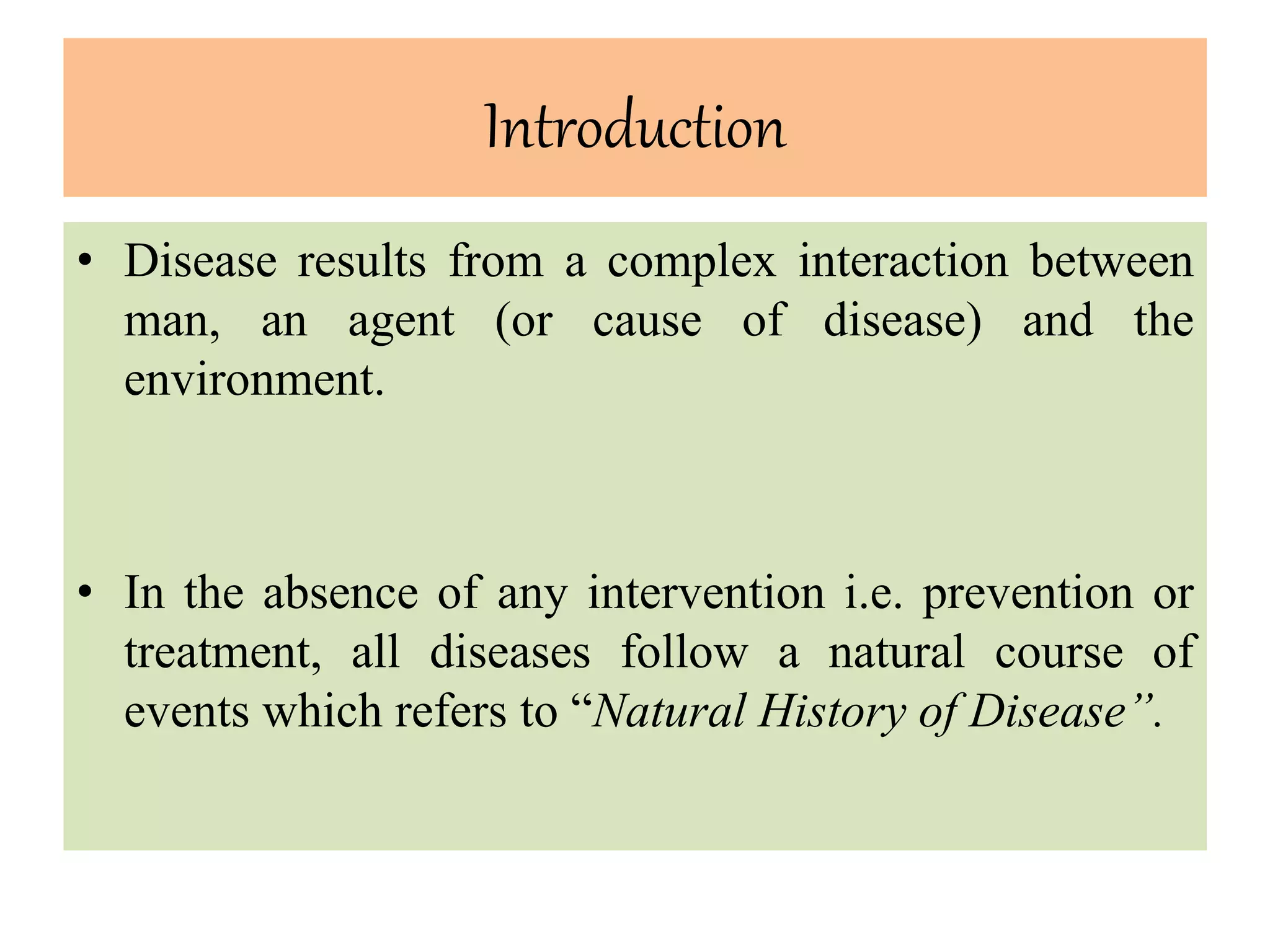 Introduction

• Disease results from a complex interaction between man, an agent (or cause of disease) and the environment.

• In the absence of any intervention i.e. prevention or treatment, all diseases follow a natural course of events which refers to "Natural History of Disease".